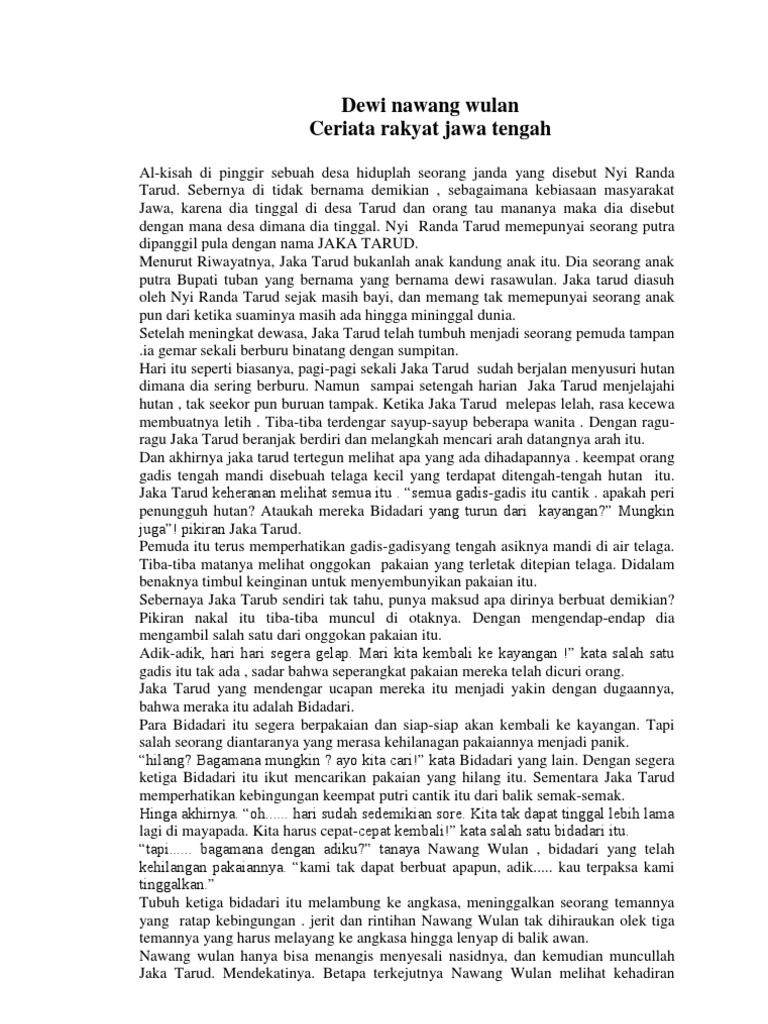 Dewi nawang wulan
Ceriata rakyat jawa tengah

Al-kisah di pinggir sebuah desa hiduplah seorang janda yang disebut Nyi Randa Tarud. Sebernya di tidak bernama demikian , sebagaimana kebiasaan masyarakat Jawa, karena dia tinggal di desa Tarud dan orang tau mananya maka dia disebut dengan mana desa dimana dia tinggal. Nyi Randa Tarud memepunyai seorang putra dipanggil pula dengan nama JAKA TARUD.
Menurut Riwayatnya, Jaka Tarud bukanlah anak kandung anak itu. Dia seorang anak putra Bupati tuban yang bernama yang bernama dewi rasawulan. Jaka tarud diasuh oleh Nyi Randa Tarud sejak masih bayi, dan memang tak memepunyai seorang anak pun dari ketika suaminya masih ada hingga mininggal dunia.
Setelah meningkat dewasa, Jaka Tarud telah tumbuh menjadi seorang pemuda tampan .ia gemar sekali berburu binatang dengan sumpitan.
Hari itu seperti biasanya, pagi-pagi sekali Jaka Tarud sudah berjalan menyusuri hutan dimana dia sering berburu. Namun sampai setengah harian Jaka Tarud menjelajahi hutan , tak seekor pun buruan tampak. Ketika Jaka Tarud melepas lelah, rasa kecewa membuatnya letih . Tiba-tiba terdengar sayup-sayup beberapa wanita . Dengan ragu-ragu Jaka Tarud beranjak berdiri dan melangkah mencari arah datangnya arah itu.
Dan akhirnya jaka tarud tertegun melihat apa yang ada dihadapannya . keempat orang gadis tengah mandi disebuah telaga kecil yang terdapat ditengah-tengah hutan itu. Jaka Tarud keheranan melihat semua itu . "semua gadis-gadis itu cantik . apakah peri penungguh hutan? Ataukah mereka Bidadari yang turun dari kayangan?" Mungkin juga"! pikiran Jaka Tarud.
Pemuda itu terus memperhatikan gadis-gadisyang tengah asiknya mandi di air telaga. Tiba-tiba matanya melihat onggokan pakaian yang terletak ditepian telaga. Didalam benaknya timbul keinginan untuk menyembunyikan pakaian itu.
Sebernaya Jaka Tarub sendiri tak tahu, punya maksud apa dirinya berbuat demikian? Pikiran nakal itu tiba-tiba muncul di otaknya. Dengan mengendap-endap dia mengambil salah satu dari onggokan pakaian itu.
Adik-adik, hari hari segera gelap. Mari kita kembali ke kayangan !" kata salah satu gadis itu tak ada , sadar bahwa seperangkat pakaian mereka telah dicuri orang.
Jaka Tarud yang mendengar ucapan mereka itu menjadi yakin dengan dugaannya, bahwa meraka itu adalah Bidadari.
Para Bidadari itu segera berpakaian dan siap-siap akan kembali ke kayangan. Tapi salah seorang diantaranya yang merasa kehilanagan pakaiannya menjadi panik.
"hilang? Bagamana mungkin ? ayo kita cari!" kata Bidadari yang lain. Dengan segera ketiga Bidadari itu ikut mencarikan pakaian yang hilang itu. Sementara Jaka Tarud memperhatikan kebingungan keempat putri cantik itu dari balik semak-semak.
Hinga akhirnya. "oh...... hari sudah sedemikian sore. Kita tak dapat tinggal lebih lama lagi di mayapada. Kita harus cepat-cepat kembali!" kata salah satu bidadari itu.
"tapi...... bagamana dengan adiku?" tanaya Nawang Wulan , bidadari yang telah kehilangan pakaiannya. "kami tak dapat berbuat apapun, adik..... kau terpaksa kami tinggalkan."
Tubuh ketiga bidadari itu melambung ke angkasa, meninggalkan seorang temannya yang ratap kebingungan . jerit dan rintihan Nawang Wulan tak dihiraukan olek tiga temannya yang harus melayang ke angkasa hingga lenyap di balik awan.
Nawang wulan hanya bisa menangis menyesali nasidnya, dan kemudian muncullah Jaka Tarud. Mendekatinya. Betapa terkejutnya Nawang Wulan melihat kehadiran